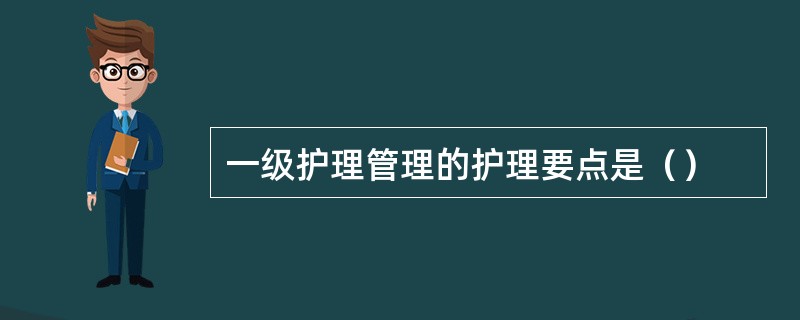 一级护理管理的护理要点是（）